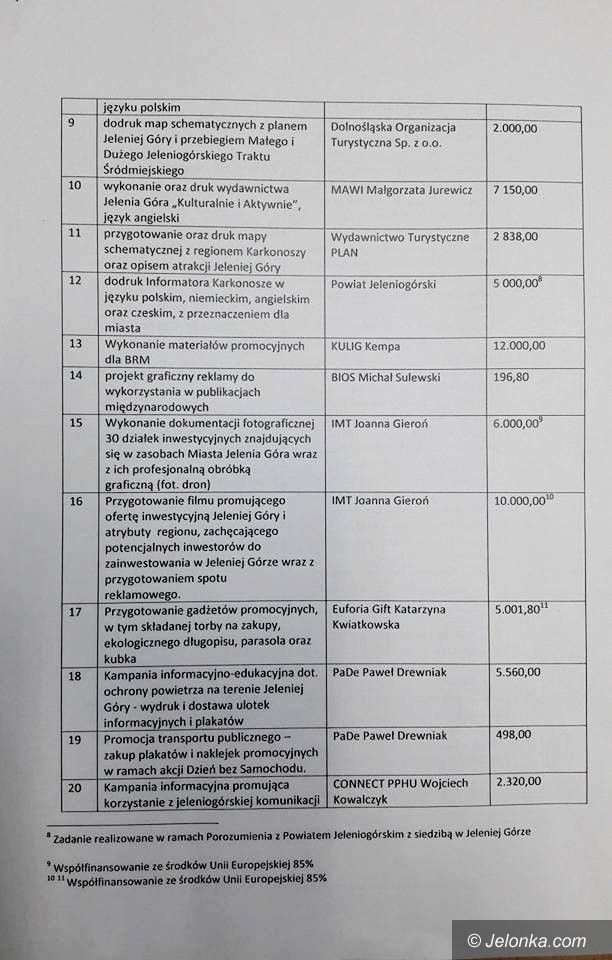 | | języku polskim | | |
|---|---|---|---|
| 9 | dodruk map schematycznych z planem Jeleniej Góry i przebiegiem Małego i Dużego Jeleniogórskiego Traktu Śródmiejskiego | Dolnośląska Organizacja Turystyczna Sp. z o.o. | 2.000,00 |
| 10 | wykonanie oraz druk wydawnictwa Jelenia Góra „Kulturalnie i Aktywnie", język angielski | MAWI Małgorzata Jurewicz | 7 150,00 |
| 11 | przygotowanie oraz druk mapy schematycznej z regionem Karkonoszy oraz opisem atrakcji Jeleniej Góry | Wydawnictwo Turystyczne PLAN | 2 838,00 |
| 12 | dodruk Informatora Karkonosze w języku polskim, niemieckim, angielskim oraz czeskim, z przeznaczeniem dla miasta | Powiat Jeleniogórski | 5 000,00$^{8}$ |
| 13 | Wykonanie materiałów promocyjnych dla BRM | KULIG Kempa | 12.000,00 |
| 14 | projekt graficzny reklamy do wykorzystania w publikacjach międzynarodowych | BIOS Michał Sulewski | 196,80 |
| 15 | Wykonanie dokumentacji fotograficznej 30 działek inwestycyjnych znajdujących się w zasobach Miasta Jelenia Góra wraz z ich profesjonalną obróbką graficzną (fot. dron) | IMT Joanna Gieroń | 6.000,00$^{9}$ |
| 16 | Przygotowanie filmu promującego ofertę inwestycyjną Jeleniej Góry i atrybuty regionu, zachęcającego potencjalnych inwestorów do zainwestowania w Jeleniej Górze wraz z przygotowaniem spotu reklamowego. | IMT Joanna Gieroń | 10.000,00$^{10}$ |
| 17 | Przygotowanie gadżetów promocyjnych, w tym składanej torby na zakupy, ekologicznego długopisu, parasola oraz kubka | Euforia Gift Katarzyna Kwiatkowska | 5.001,80$^{11}$ |
| 18 | Kampania informacyjno-edukacyjna dot. ochrony powietrza na terenie Jeleniej Góry - wydruk i dostawa ulotek informacyjnych i plakatów | PaDe Paweł Drewniak | 5.560,00 |
| 19 | Promocja transportu publicznego – zakup plakatów i naklejek promocyjnych w ramach akcji Dzień bez Samochodu. | PaDe Paweł Drewniak | 498,00 |
| 20 | Kampania informacyjna promująca korzystanie z jeleniogórskiej komunikacji | CONNECT PPHU Wojciech Kowalczyk | 2.320,00 |

$^{8}$ Zadanie realizowane w ramach Porozumienia z Powiatem Jeleniogórskim z siedzibą w Jeleniej Górze

$^{9}$ Współfinansowanie ze środków Unii Europejskiej 85%
$^{10\ 11}$ Współfinansowanie ze środków Unii Europejskiej 85%

© Jelonka.com